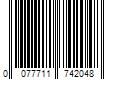 0 077711 742048